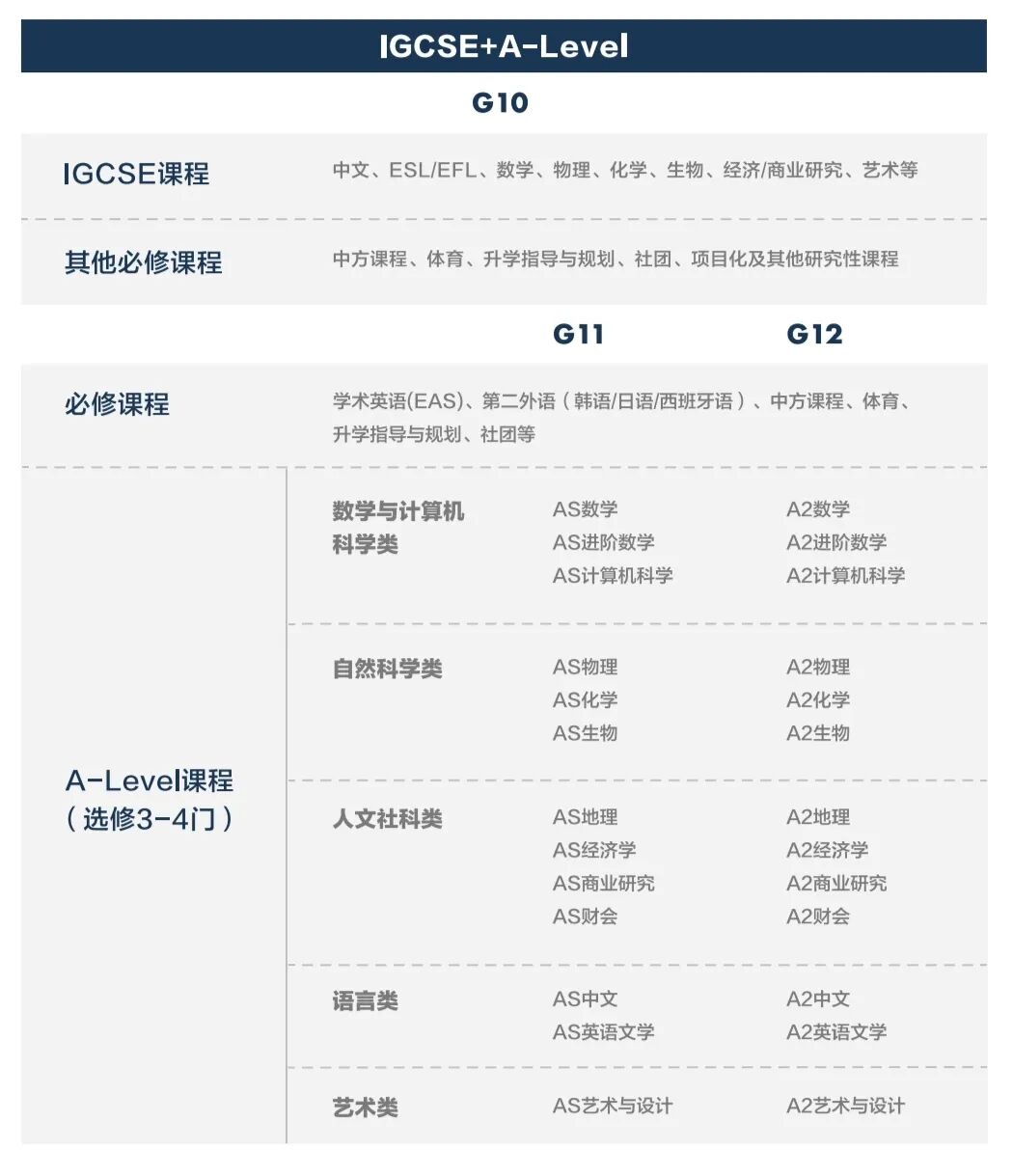 IGCSE+A-Level

G10

| IGCSE课程 | 中文、ESL/EFL、数学、物理、化学、生物、经济/商业研究、艺术等 |
|---|---|
| 其他必修课程 | 中方课程、体育、升学指导与规划、社团、项目化及其他研究性课程 |

| | | G11 | G12 |
|---|---|---|---|
| 必修课程 | 学术英语(EAS)、第二外语（韩语/日语/西班牙语）、中方课程、体育、升学指导与规划、社团等 | | |
| A-Level课程（选修3-4门） | 数学与计算机科学类 | AS数学 AS进阶数学 AS计算机科学 | A2数学 A2进阶数学 A2计算机科学 |
| | 自然科学类 | AS物理 AS化学 AS生物 | A2物理 A2化学 A2生物 |
| | 人文社科类 | AS地理 AS经济学 AS商业研究 AS财会 | A2地理 A2经济学 A2商业研究 A2财会 |
| | 语言类 | AS中文 AS英语文学 | A2中文 A2英语文学 |
| | 艺术类 | AS艺术与设计 | A2艺术与设计 |